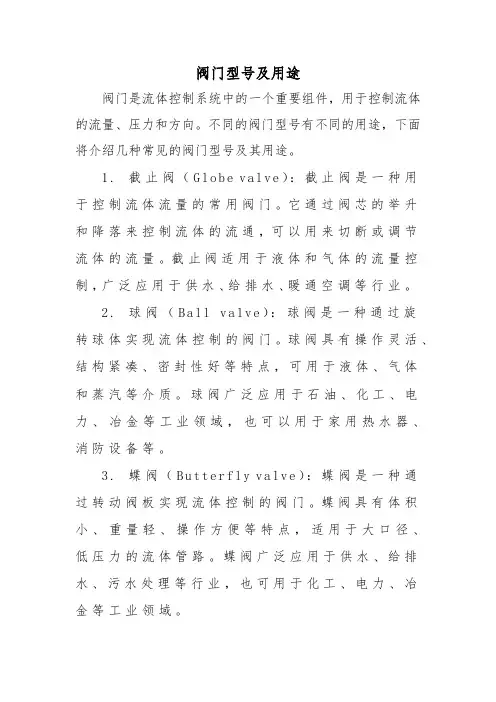 阀门型号及用途

阀门是流体控制系统中的一个重要组件，用于控制流体的流量、压力和方向。不同的阀门型号有不同的用途，下面将介绍几种常见的阀门型号及其用途。

1. 截止阀（Globe valve）：截止阀是一种用于控制流体流量的常用阀门。它通过阀芯的举升和降落来控制流体的流通，可以用来切断或调节流体的流量。截止阀适用于液体和气体的流量控制，广泛应用于供水、给排水、暖通空调等行业。

2. 球阀（Ball valve）：球阀是一种通过旋转球体实现流体控制的阀门。球阀具有操作灵活、结构紧凑、密封性好等特点，可用于液体、气体和蒸汽等介质。球阀广泛应用于石油、化工、电力、冶金等工业领域，也可以用于家用热水器、消防设备等。

3. 蝶阀（Butterfly valve）：蝶阀是一种通过转动阀板实现流体控制的阀门。蝶阀具有体积小、重量轻、操作方便等特点，适用于大口径、低压力的流体管路。蝶阀广泛应用于供水、给排水、污水处理等行业，也可用于化工、电力、冶金等工业领域。